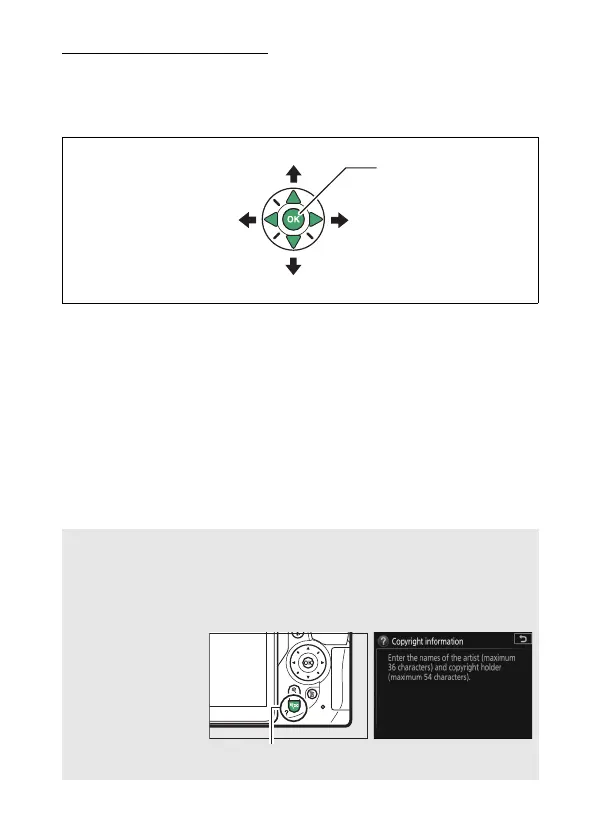 OK
Copyright information
Enter the names of the artist (maximum 36 characters) and copyright holder (maximum 54 characters).